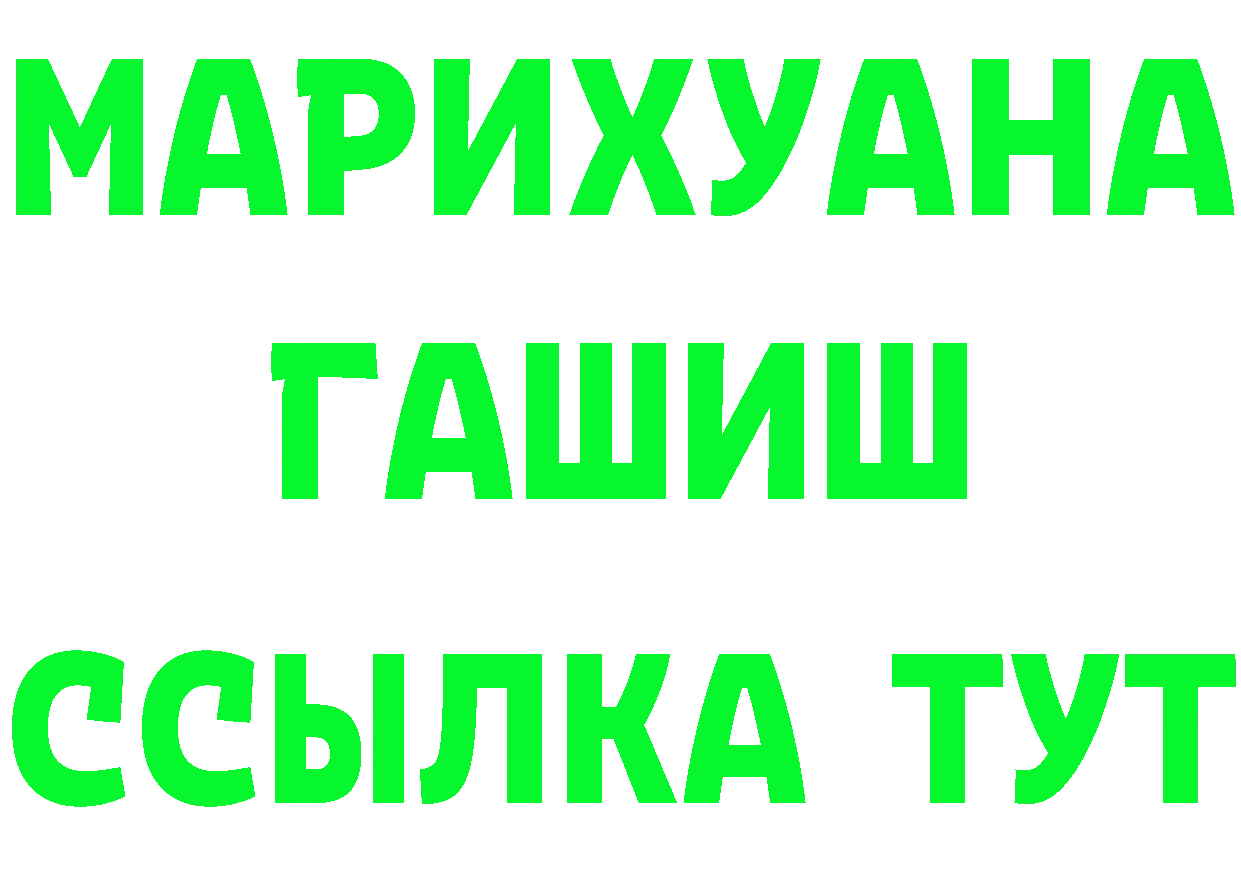 МАРИХУАНА
ГАШИШ
ССЫЛКА ТУТ